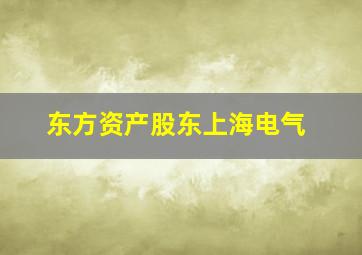 东方资产股东上海电气